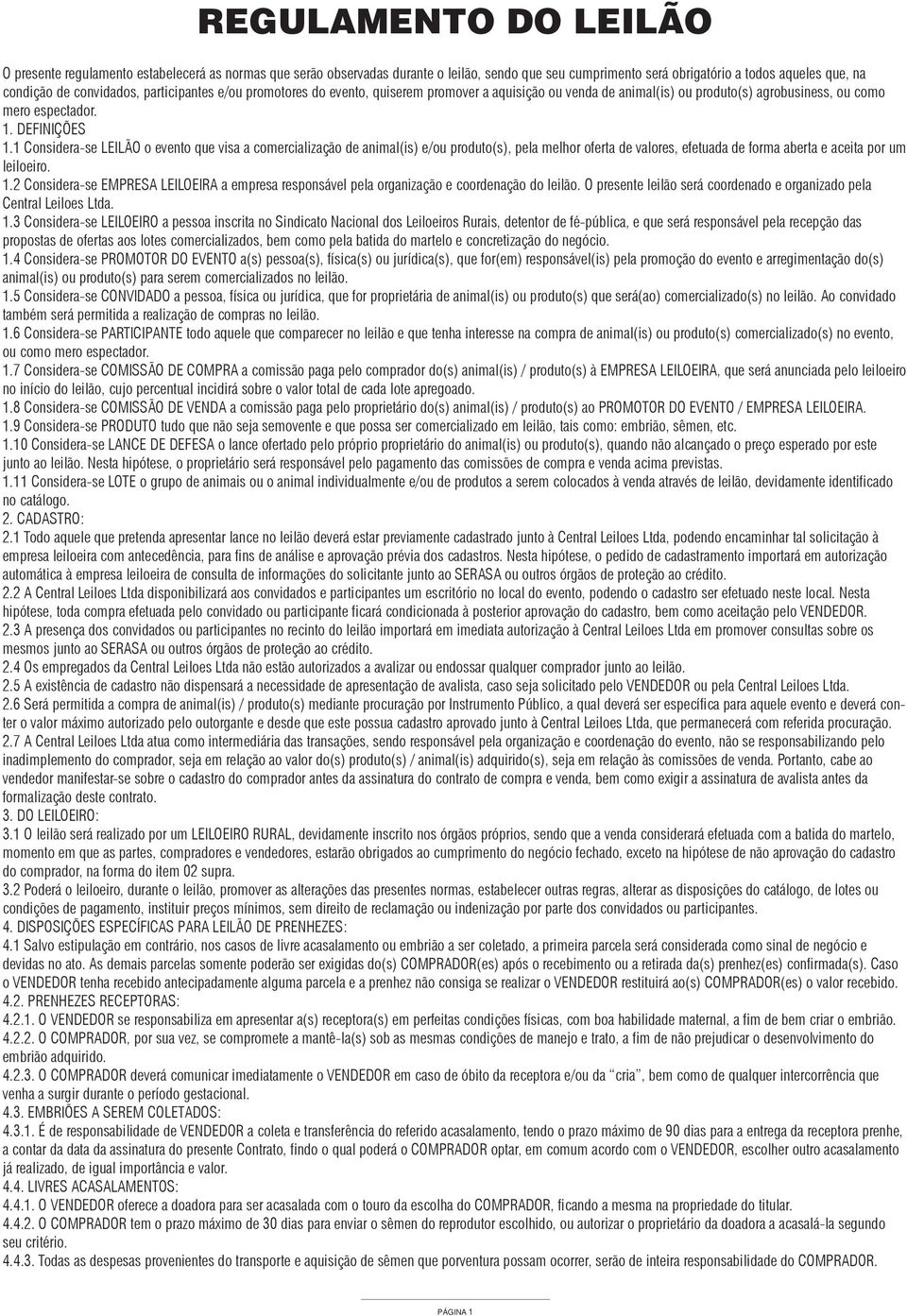 REGULAMENTO DO LEILÃO

O presente regulamento estabelecerá as normas que serão observadas durante o leilão, sendo que seu cumprimento será obrigatório a todos aqueles que, na condição de convidados, participantes e/ou promotores do evento, quiserem promover a aquisição ou venda de animal(is) ou produto(s) agrobusiness, ou como mero espectador.

1. DEFINIÇÕES

1.1 Considera-se LEILÃO o evento que visa a comercialização de animal(is) e/ou produto(s), pela melhor oferta de valores, efetuada de forma aberta e aceita por um leiloeiro.

1.2 Considera-se EMPRESA LEILOEIRA a empresa responsável pela organização e coordenação do leilão. O presente leilão será coordenado e organizado pela Central Leiloes Ltda.

1.3 Considera-se LEILOEIRO a pessoa inscrita no Sindicato Nacional dos Leiloeiros Rurais, detentor de fé-pública, e que será responsável pela recepção das propostas de ofertas aos lotes comercializados, bem como pela batida do martelo e concretização do negócio.

1.4 Considera-se PROMOTOR DO EVENTO a(s) pessoa(s), física(s) ou jurídica(s), que for(em) responsável(is) pela promoção do evento e arregimentação do(s) animal(is) ou produto(s) para serem comercializados no leilão.

1.5 Considera-se CONVIDADO a pessoa, física ou jurídica, que for proprietária de animal(is) ou produto(s) que será(ao) comercializado(s) no leilão. Ao convidado também será permitida a realização de compras no leilão.

1.6 Considera-se PARTICIPANTE todo aquele que comparecer no leilão e que tenha interesse na compra de animal(is) ou produto(s) comercializado(s) no evento, ou como mero espectador.

1.7 Considera-se COMISSÃO DE COMPRA a comissão paga pelo comprador do(s) animal(is) / produto(s) à EMPRESA LEILOEIRA, que será anunciada pelo leiloeiro no início do leilão, cujo percentual incidirá sobre o valor total de cada lote apregoado.

1.8 Considera-se COMISSÃO DE VENDA a comissão paga pelo proprietário do(s) animal(is) / produto(s) ao PROMOTOR DO EVENTO / EMPRESA LEILOEIRA.

1.9 Considera-se PRODUTO tudo que não seja semovente e que possa ser comercializado em leilão, tais como: embrião, sêmen, etc.

1.10 Considera-se LANCE DE DEFESA o lance ofertado pelo próprio proprietário do animal(is) ou produto(s), quando não alcançado o preço esperado por este junto ao leilão. Nesta hipótese, o proprietário será responsável pelo pagamento das comissões de compra e venda acima previstas.

1.11 Considera-se LOTE o grupo de animais ou o animal individualmente e/ou de produtos a serem colocados à venda através de leilão, devidamente identificado no catálogo.

2. CADASTRO:

2.1 Todo aquele que pretenda apresentar lance no leilão deverá estar previamente cadastrado junto à Central Leiloes Ltda, podendo encaminhar tal solicitação à empresa leiloeira com antecedência, para fins de análise e aprovação prévia dos cadastros. Nesta hipótese, o pedido de cadastramento importará em autorização automática à empresa leiloeira de consulta de informações do solicitante junto ao SERASA ou outros órgãos de proteção ao crédito.

2.2 A Central Leiloes Ltda disponibilizará aos convidados e participantes um escritório no local do evento, podendo o cadastro ser efetuado neste local. Nesta hipótese, toda compra efetuada pelo convidado ou participante ficará condicionada à posterior aprovação do cadastro, bem como aceitação pelo VENDEDOR.

2.3 A presença dos convidados ou participantes no recinto do leilão importará em imediata autorização à Central Leiloes Ltda em promover consultas sobre os mesmos junto ao SERASA ou outros órgãos de proteção ao crédito.

2.4 Os empregados da Central Leiloes Ltda não estão autorizados a avalizar ou endossar qualquer comprador junto ao leilão.

2.5 A existência de cadastro não dispensará a necessidade de apresentação de avalista, caso seja solicitado pelo VENDEDOR ou pela Central Leiloes Ltda.

2.6 Será permitida a compra de animal(is) / produto(s) mediante procuração por Instrumento Público, a qual deverá ser específica para aquele evento e deverá conter o valor máximo autorizado pelo outorgante e desde que este possua cadastro aprovado junto à Central Leiloes Ltda, que permanecerá com referida procuração.

2.7 A Central Leiloes Ltda atua como intermediária das transações, sendo responsável pela organização e coordenação do evento, não se responsabilizando pelo inadimplemento do comprador, seja em relação ao valor do(s) produto(s) / animal(is) adquirido(s), seja em relação às comissões de venda. Portanto, cabe ao vendedor manifestar-se sobre o cadastro do comprador antes da assinatura do contrato de compra e venda, bem como exigir a assinatura de avalista antes da formalização deste contrato.

3. DO LEILOEIRO:

3.1 O leilão será realizado por um LEILOEIRO RURAL, devidamente inscrito nos órgãos próprios, sendo que a venda considerará efetuada com a batida do martelo, momento em que as partes, compradores e vendedores, estarão obrigados ao cumprimento do negócio fechado, exceto na hipótese de não aprovação do cadastro do comprador, na forma do item 02 supra.

3.2 Poderá o leiloeiro, durante o leilão, promover as alterações das presentes normas, estabelecer outras regras, alterar as disposições do catálogo, de lotes ou condições de pagamento, instituir preços mínimos, sem direito de reclamação ou indenização por parte dos convidados ou participantes.

4. DISPOSIÇÕES ESPECÍFICAS PARA LEILÃO DE PRENHEZES:

4.1 Salvo estipulação em contrário, nos casos de livre acasalamento ou embrião a ser coletado, a primeira parcela será considerada como sinal de negócio e devidas no ato. As demais parcelas somente poderão ser exigidas do(s) COMPRADOR(es) após o recebimento ou a retirada da(s) prenhez(es) confirmada(s). Caso o VENDEDOR tenha recebido antecipadamente alguma parcela e a prenhez não consiga se realizar o VENDEDOR restituirá ao(s) COMPRADOR(es) o valor recebido.

4.2. PRENHEZES RECEPTORAS:

4.2.1. O VENDEDOR se responsabiliza em apresentar a(s) receptora(s) em perfeitas condições físicas, com boa habilidade maternal, a fim de bem criar o embrião.

4.2.2. O COMPRADOR, por sua vez, se compromete a mantê-la(s) sob as mesmas condições de manejo e trato, a fim de não prejudicar o desenvolvimento do embrião adquirido.

4.2.3. O COMPRADOR deverá comunicar imediatamente o VENDEDOR em caso de óbito da receptora e/ou da “cria”, bem como de qualquer intercorrência que venha a surgir durante o período gestacional.

4.3. EMBRIÕES A SEREM COLETADOS:

4.3.1. É de responsabilidade de VENDEDOR a coleta e transferência do referido acasalamento, tendo o prazo máximo de 90 dias para a entrega da receptora prenhe, a contar da data da assinatura do presente Contrato, findo o qual poderá o COMPRADOR optar, em comum acordo com o VENDEDOR, escolher outro acasalamento já realizado, de igual importância e valor.

4.4. LIVRES ACASALAMENTOS:

4.4.1. O VENDEDOR oferece a doadora para ser acasalada com o touro da escolha do COMPRADOR, ficando a mesma na propriedade do titular.

4.4.2. O COMPRADOR tem o prazo máximo de 30 dias para enviar o sêmen do reprodutor escolhido, ou autorizar o proprietário da doadora a acasalá-la segundo seu critério.

4.4.3. Todas as despesas provenientes do transporte e aquisição de sêmen que porventura possam ocorrer, serão de inteira responsabilidade do COMPRADOR.

PÁGINA 1